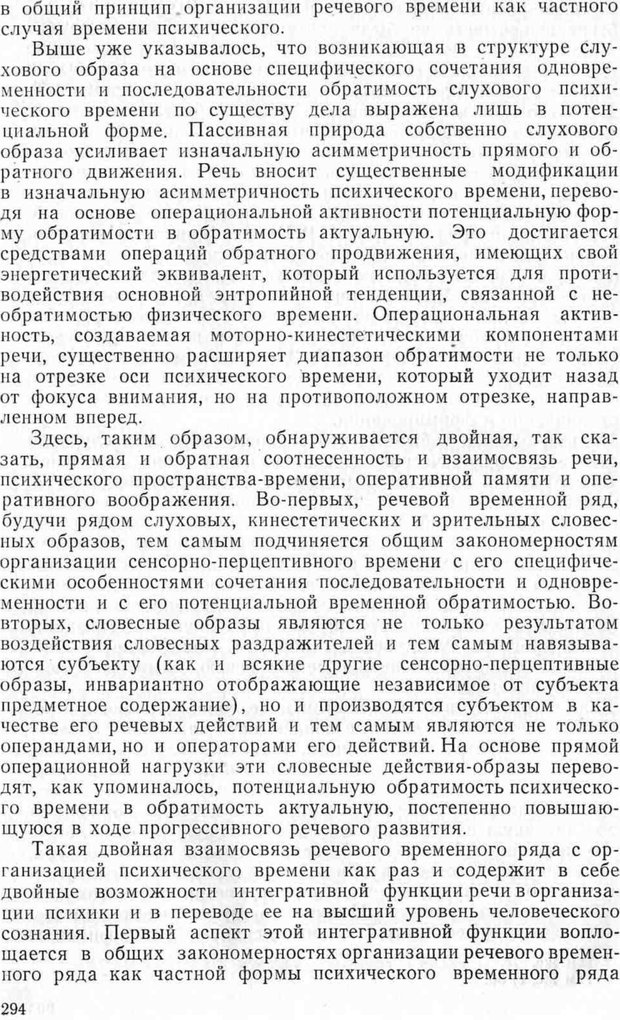 в общий принцип организации речевого времени как частного случая времени психического.

Выше уже указывалось, что возникающая в структуре слухового образа на основе специфического сочетания одновременности и последовательности обратимость слухового психического времени по существу дела выражена лишь в потенциальной форме. Пассивная природа собственно слухового образа усиливает изначальную асимметричность прямого и обратного движения. Речь вносит существенные модификации в изначальную асимметричность психического времени, переводя на основе операциональной активности потенциальную форму обратимости в обратимость актуальную. Это достигается средствами операций обратного продвижения, имеющих свой энергетический эквивалент, который используется для противодействия основной энтропийной тенденции, связанной с необратимостью физического времени. Операциональная активность, создаваемая моторно-кинестетическими компонентами речи, существенно расширяет диапазон обратимости не только на отрезке оси психического времени, который уходит назад от фокуса внимания, но на противоположном отрезке, направленном вперед.

Здесь, таким образом, обнаруживается двойная, так сказать, прямая и обратная соотнесенность и взаимосвязь речи, психического пространства-времени, оперативной памяти и оперативного воображения. Во-первых, речевой временной ряд, будучи рядом слуховых, кинестетических и зрительных словесных образов, тем самым подчиняется общим закономерностям организации сенсорно-перцептивного времени с его специфическими особенностями сочетания последовательности и одновременности и с его потенциальной временной обратимостью. Во-вторых, словесные образы являются не только результатом воздействия словесных раздражителей и тем самым навязываются субъекту (как и всякие другие сенсорно-перцептивные образы, инвариантно отображающие независимое от субъекта предметное содержание), но и производятся субъектом в качестве его речевых действий и тем самым являются не только операндами, но и операторами его действий. На основе прямой операционной нагрузки эти словесные действия-образы переводят, как упоминалось, потенциальную обратимость психического времени в обратимость актуальную, постепенно повышающуюся в ходе прогрессивного речевого развития.

Такая двойная взаимосвязь речевого временного ряда с организацией психического времени как раз и содержит в себе двойные возможности интегративной функции речи в организации психики и в переводе ее на высший уровень человеческого сознания. Первый аспект этой интегративной функции воплощается в общих закономерностях организации речевого временного ряда как частной формы психического временного ряда

294